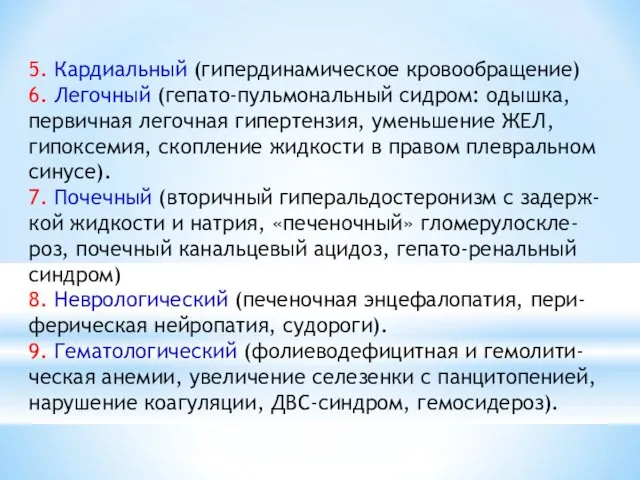 5. Кардиальный (гипердинамическое кровообращение)
6. Легочный (гепато-пульмональный сидром: одышка, первичная легочная гипертензия, уменьшение ЖЕЛ, гипоксемия, скопление жидкости в правом плевральном синусе).
7. Почечный (вторичный гиперальдостеронизм с задержкой жидкости и натрия, «печеночный» гломерулосклероз, почечный канальцевый ацидоз, гепато-ренальный синдром)
8. Неврологический (печеночная энцефалопатия, периферическая нейропатия, судороги).
9. Гематологический (фолиеводефицитная и гемолитическая анемии, увеличение селезенки с панцитопенией, нарушение коагуляции, ДВС-синдром, гемосидероз).